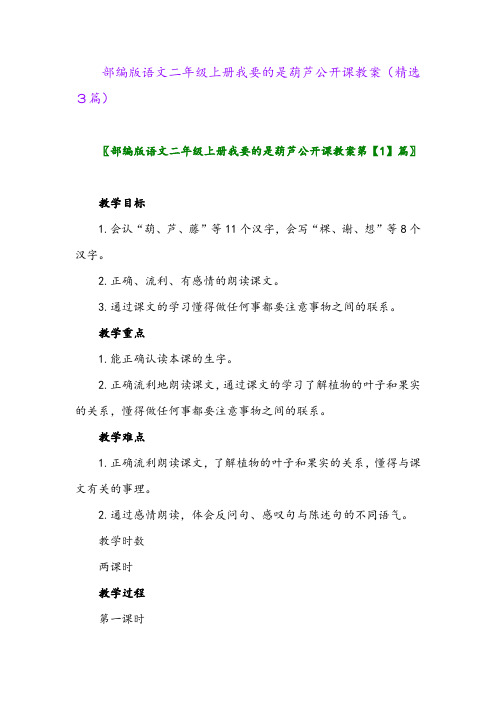 部编版语文二年级上册我要的是葫芦公开课教案（精选3篇）

〖部编版语文二年级上册我要的是葫芦公开课教案第【1】篇〗

教学目标

1. 会认“葫、芦、藤”等11个汉字，会写“棵、谢、想”等8个汉字。

2. 正确、流利、有感情的朗读课文。

3. 通过课文的学习懂得做任何事都要注意事物之间的联系。

教学重点

1. 能正确认读本课的生字。

2. 正确流利地朗读课文，通过课文的学习了解植物的叶子和果实的关系，懂得做任何事都要注意事物之间的联系。

教学难点

1. 正确流利朗读课文，了解植物的叶子和果实的关系，懂得与课文有关的事理。

2. 通过感情朗读，体会反问句、感叹句与陈述句的不同语气。

教学时数

两课时

教学过程

第一课时